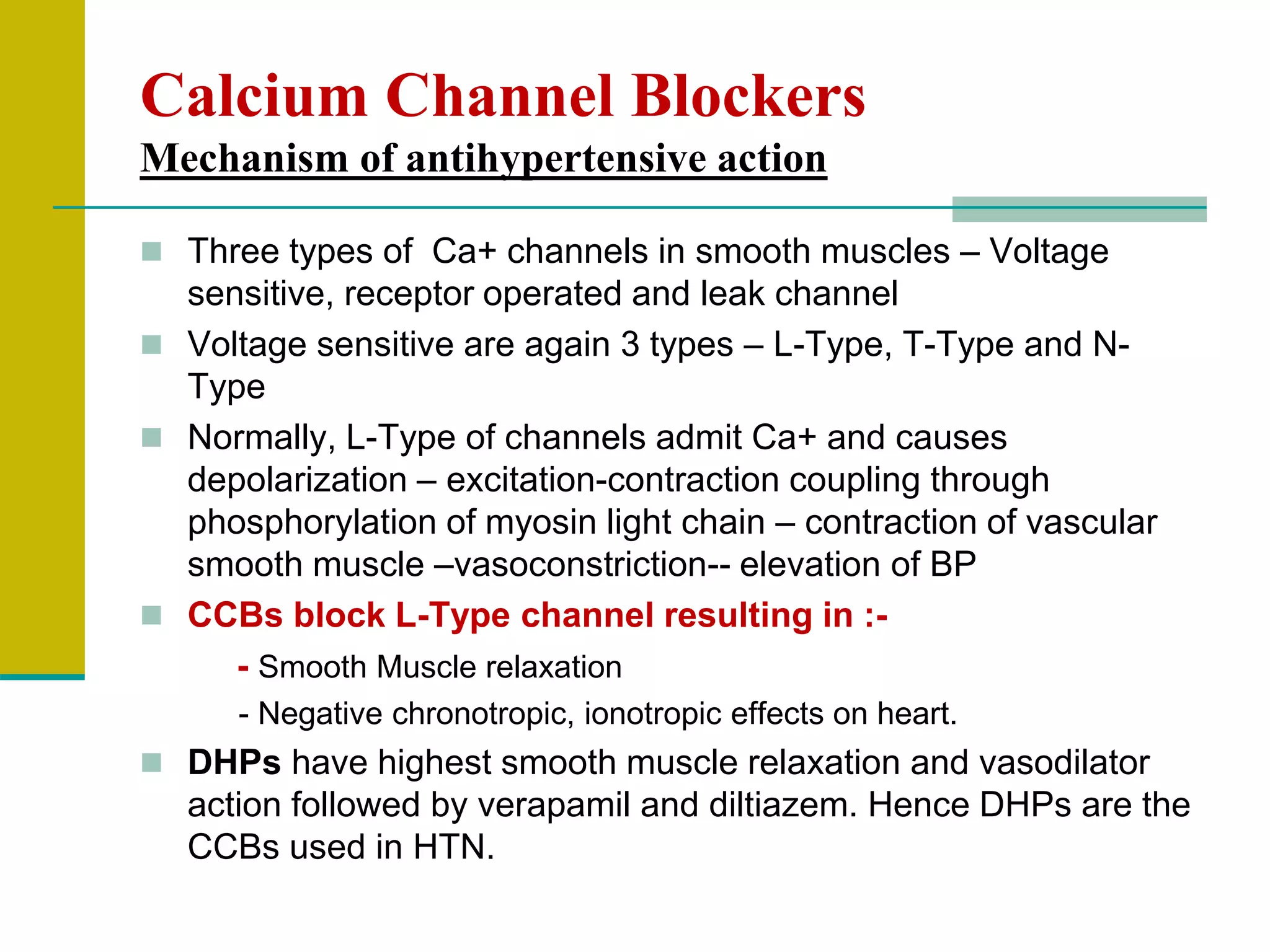 Calcium Channel Blockers
Mechanism of antihypertensive action

Three types of Ca+ channels in smooth muscles – Voltage sensitive, receptor operated and leak channel

Voltage sensitive are again 3 types – L-Type, T-Type and N-Type

Normally, L-Type of channels admit Ca+ and causes depolarization – excitation-contraction coupling through phosphorylation of myosin light chain – contraction of vascular smooth muscle –vasoconstriction-- elevation of BP

CCBs block L-Type channel resulting in :-

- Smooth Muscle relaxation

- Negative chronotropic, ionotropic effects on heart.

DHPs have highest smooth muscle relaxation and vasodilator action followed by verapamil and diltiazem. Hence DHPs are the CCBs used in HTN.